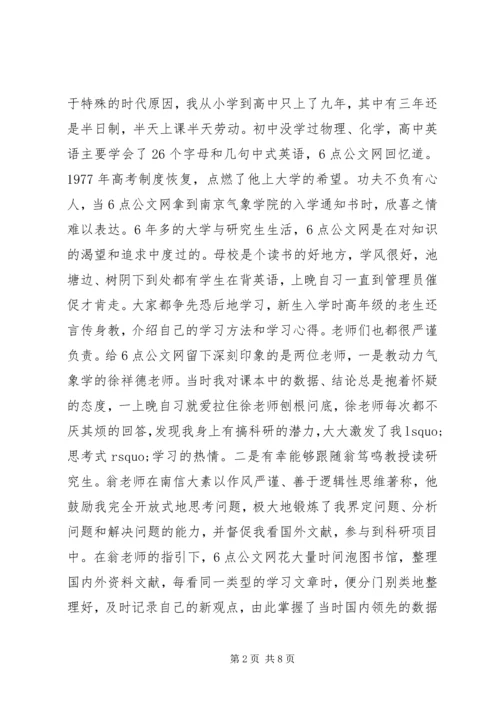 于特殊的时代原因，我从小学到高中只上了九年，其中有三年还是半日制，半天上课半天劳动。初中没学过物理、化学，高中英语主要学会了26个字母和几句中式英语，6点公文网回忆道。1977年高考制度恢复，点燃了他上大学的希望。功夫不负有心人，当6点公文网拿到南京气象学院的入学通知书时，欣喜之情难以表达。6年多的大学与研究生生活，6点公文网是在对知识的渴望和追求中度过的。母校是个读书的好地方，学风很好，池塘边、树阴下到处都有学生在背英语，上晚自习一直到管理员催促才肯走。大家都争先恐后地学习，新生入学时高年级的老生还言传身教，介绍自己的学习方法和学习心得。老师们也都很严谨负责。给6点公文网留下深刻印象的是两位老师，一是教动力气象学的徐祥德老师。当时我对课本中的数据、结论总是抱着怀疑的态度，一上晚自习就爱拉住徐老师刨根问底，徐老师每次都不厌其烦的回答，发现我身上有搞科研的潜力，大大激发了我lsquo;思考式rsquo;学习的热情。二是有幸能够跟随翁笃鸣教授读研究生。翁老师在南信大素以作风严谨、善于逻辑性思维著称，他鼓励我完全开放式地思考问题，极大地锻炼了我界定问题、分析问题和解决问题的能力，并督促我看国外文献，参与到科研项目中。在翁老师的指引下，6点公文网花大量时间泡图书馆，整理国内外资料文献，每看同一类型的学习文章时，便分门别类地整理好，及时记录自己的新观点，由此掌握了当时国内领先的数据

第2页 共8页